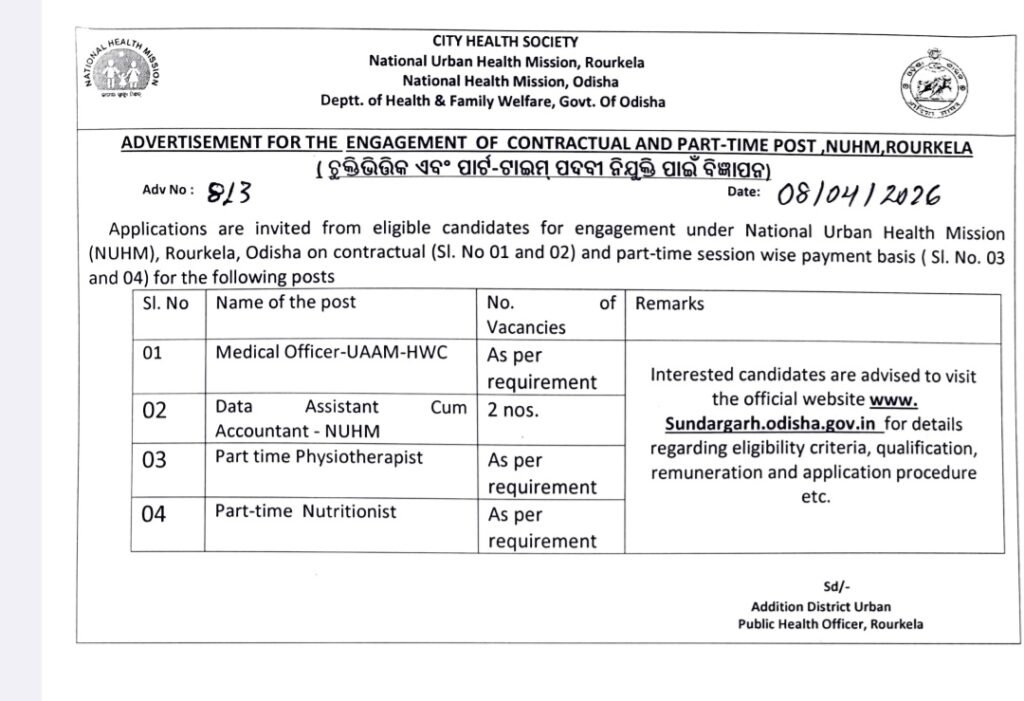 NATIONAL HEALTH MISSION

CITY HEALTH SOCIETY
National Urban Health Mission, Rourkela
National Health Mission, Odisha
Deptt. of Health & Family Welfare, Govt. Of Odisha

ADVERTISEMENT FOR THE ENGAGEMENT OF CONTRACTUAL AND PART-TIME POST ,NUHM,ROURKELA
( ଚୁକ୍ତିଭିତ୍ତିକ ଏବଂ ପାର୍ଟ-ଟାଇମ୍ ପଦବୀ ନିଯୁକ୍ତି ପାଇଁ ବିଜ୍ଞାପନ)

Adv No : 813 Date: 08/04/2026

Applications are invited from eligible candidates for engagement under National Urban Health Mission (NUHM), Rourkela, Odisha on contractual (Sl. No 01 and 02) and part-time session wise payment basis ( Sl. No. 03 and 04) for the following posts

| Sl. No | Name of the post | No. of Vacancies | Remarks |
|---|---|---|---|
| 01 | Medical Officer-UAAM-HWC | As per requirement | Interested candidates are advised to visit the official website www. Sundargarh.odisha.gov.in for details regarding eligibility criteria, qualification, remuneration and application procedure etc. |
| 02 | Data Assistant Cum Accountant - NUHM | 2 nos. | |
| 03 | Part time Physiotherapist | As per requirement | |
| 04 | Part-time Nutritionist | As per requirement | |

Sd/-
Addition District Urban
Public Health Officer, Rourkela